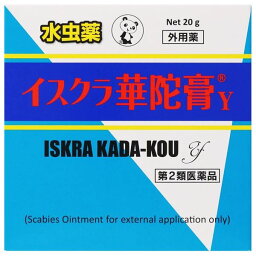 水虫薬

Net 20 g

外用薬

イスクラ華陀膏® Y

ISKRA KADA-KOU Y

第2類医薬品

(Scabies Ointment for external application only)